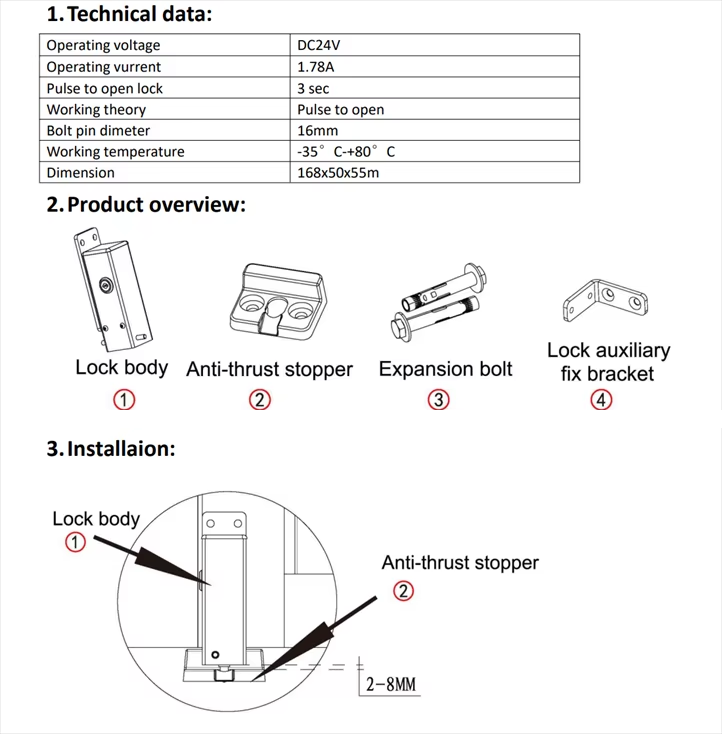 1. Technical data:

| Operating voltage | DC24V |
|---|---|
| Operating vurrent | 1.78A |
| Pulse to open lock | 3 sec |
| Working theory | Pulse to open |
| Bolt pin dimeter | 16mm |
| Working temperature | -35° C-+80° C |
| Dimension | 168x50x55m |

2. Product overview:

Lock body
①
Anti-thrust stopper
②
Expansion bolt
③
Lock auxiliary fix bracket
④

3. Installaion:

Lock body
①
Anti-thrust stopper
②
2-8MM